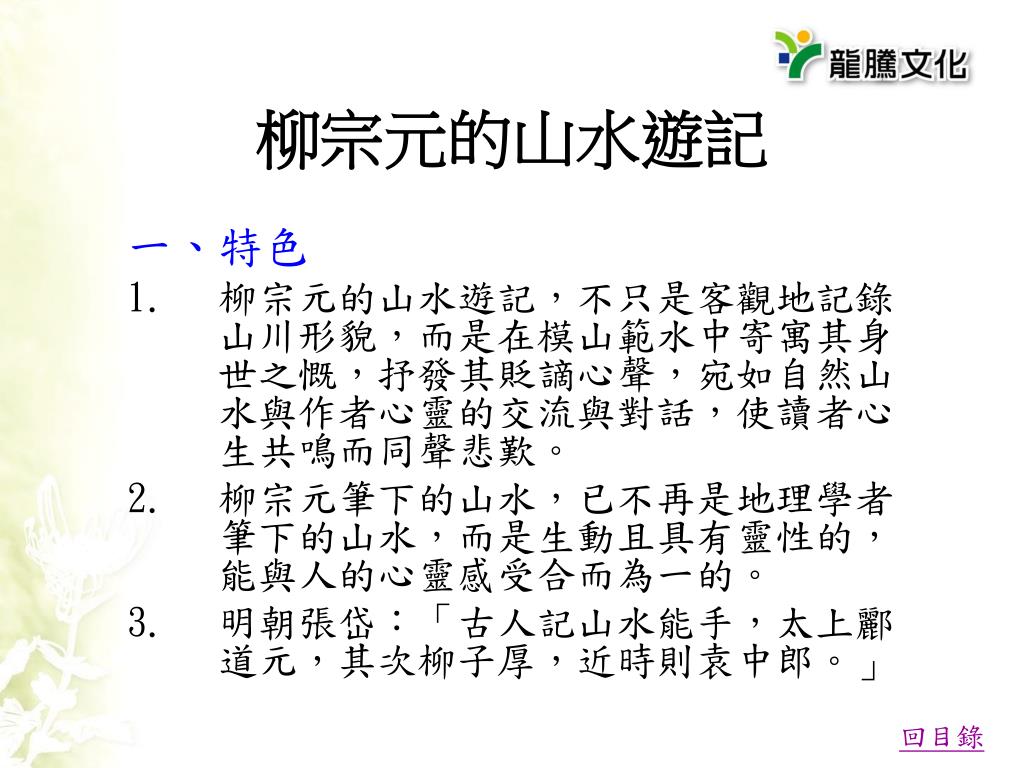 龍騰文化

柳宗元的山水遊記

一、特色

1. 柳宗元的山水遊記，不只是客觀地記錄山川形貌，而是在模山範水中寄寓其身世之慨，抒發其貶謫心聲，宛如自然山水與作者心靈的交流與對話，使讀者心生共鳴而同聲悲歎。

2. 柳宗元筆下的山水，已不再是地理學者筆下的山水，而是生動且具有靈性的，能與人的心靈感受合而為一的。

3. 明朝張岱：「古人記山水能手，太上酈道元，其次柳子厚，近時則袁中郎。」

回目錄